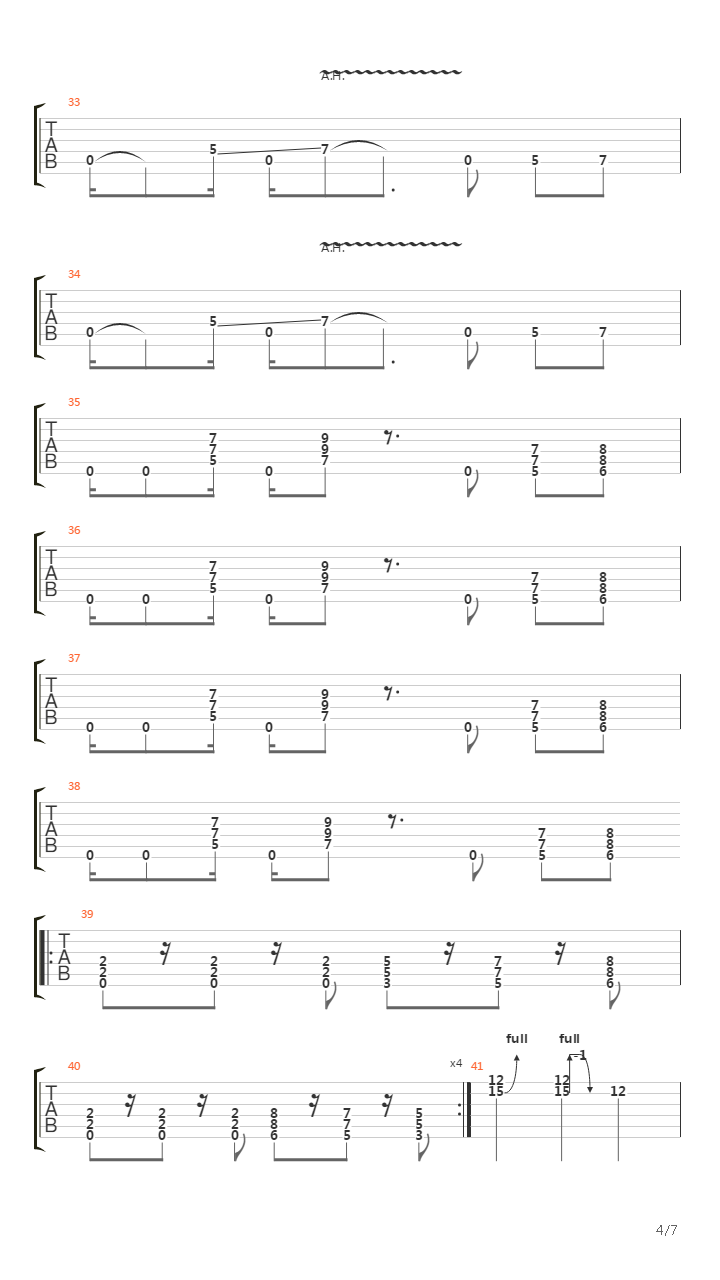 A.H.

33

T
A
B

0 5 0 7 0 5 7

A.H.

34

T
A
B

0 5 0 7 0 5 7

35

T
A
B

0 0 7 7 5 0 9 9 7 0 7 7 5 8 8 6

36

T
A
B

0 0 7 7 5 0 9 9 7 0 7 7 5 8 8 6

37

T
A
B

0 0 7 7 5 0 9 9 7 0 7 7 5 8 8 6

38

T
A
B

0 0 7 7 5 0 9 9 7 0 7 7 5 8 8 6

39

T
A
B

2 2 0 2 2 0 2 2 0 5 5 3 7 7 5 8 8 6

40

T
A
B

2 2 0 2 2 0 2 2 0 8 8 6 7 7 5 5 5 3

x4

41

full full -1

12 15 12 15 12

4/7